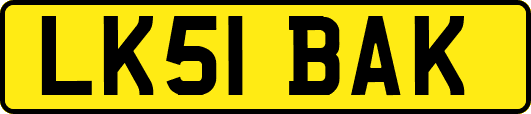 LK51 BAK